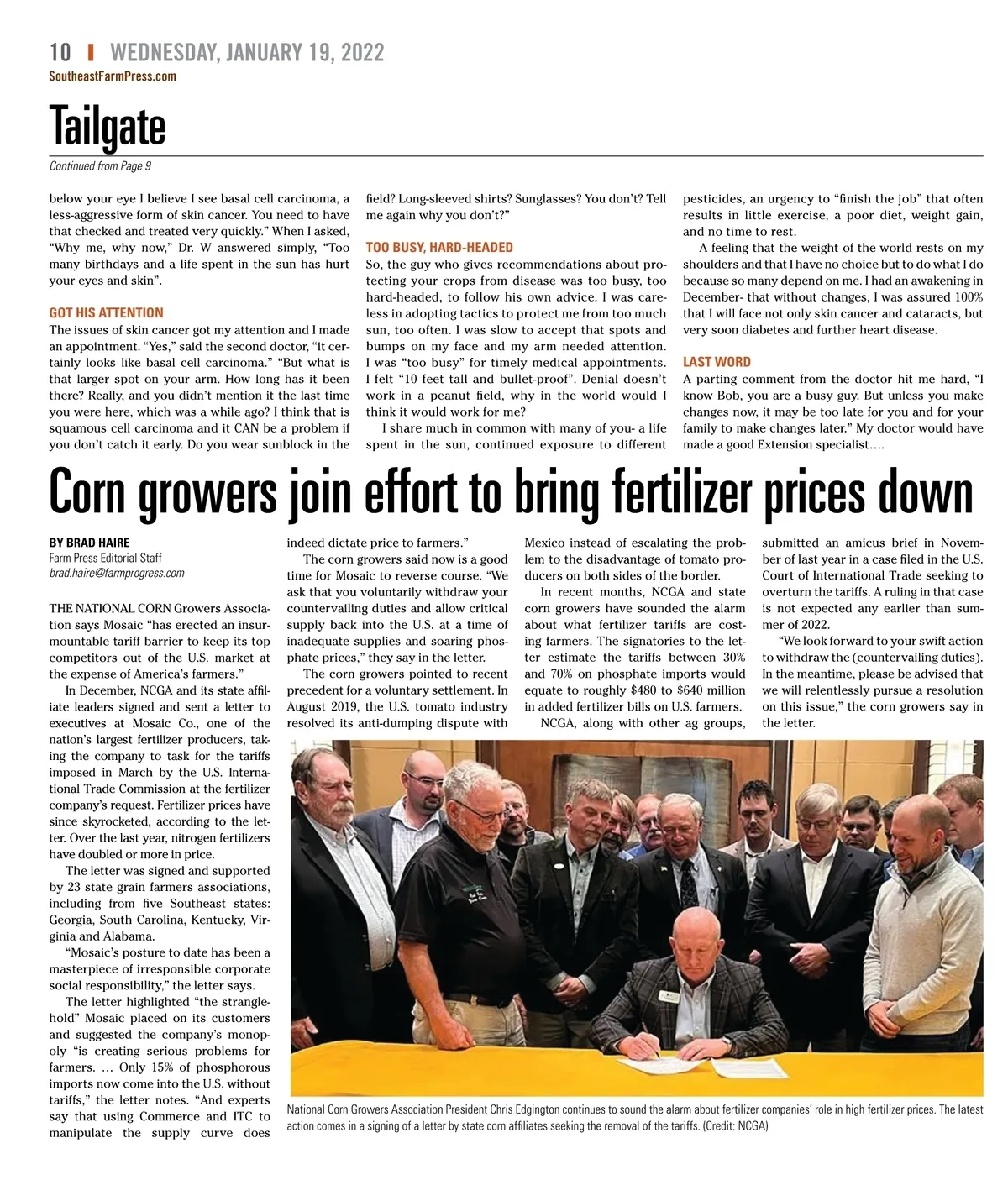 10 | WEDNESDAY, JANUARY 19, 2022
SoutheastFarmPress.com

Tailgate

Continued from Page 9

below your eye I believe I see basal cell carcinoma, a less-aggressive form of skin cancer. You need to have that checked and treated very quickly." When I asked, "Why me, why now," Dr. W answered simply, "Too many birthdays and a life spent in the sun has hurt your eyes and skin".

GOT HIS ATTENTION
The issues of skin cancer got my attention and I made an appointment. "Yes," said the second doctor, "it certainly looks like basal cell carcinoma." "But what is that larger spot on your arm. How long has it been there? Really, and you didn't mention it the last time you were here, which was a while ago? I think that is squamous cell carcinoma and it CAN be a problem if you don't catch it early. Do you wear sunblock in the field? Long-sleeved shirts? Sunglasses? You don't? Tell me again why you don't?"

TOO BUSY, HARD-HEADED
So, the guy who gives recommendations about protecting your crops from disease was too busy, too hard-headed, to follow his own advice. I was careless in adopting tactics to protect me from too much sun, too often. I was slow to accept that spots and bumps on my face and my arm needed attention. I was "too busy" for timely medical appointments. I felt "10 feet tall and bullet-proof". Denial doesn't work in a peanut field, why in the world would I think it would work for me?

I share much in common with many of you- a life spent in the sun, continued exposure to different pesticides, an urgency to "finish the job" that often results in little exercise, a poor diet, weight gain, and no time to rest.

A feeling that the weight of the world rests on my shoulders and that I have no choice but to do what I do because so many depend on me. I had an awakening in December- that without changes, I was assured 100% that I will face not only skin cancer and cataracts, but very soon diabetes and further heart disease.

LAST WORD
A parting comment from the doctor hit me hard, "I know Bob, you are a busy guy. But unless you make changes now, it may be too late for you and for your family to make changes later." My doctor would have made a good Extension specialist….

Corn growers join effort to bring fertilizer prices down

BY BRAD HAIRE
Farm Press Editorial Staff
brad.haire@farmprogress.com

THE NATIONAL CORN Growers Association says Mosaic "has erected an insurmountable tariff barrier to keep its top competitors out of the U.S. market at the expense of America's farmers."

In December, NCGA and its state affiliate leaders signed and sent a letter to executives at Mosaic Co., one of the nation's largest fertilizer producers, taking the company to task for the tariffs imposed in March by the U.S. International Trade Commission at the fertilizer company's request. Fertilizer prices have since skyrocketed, according to the letter. Over the last year, nitrogen fertilizers have doubled or more in price.

The letter was signed and supported by 23 state grain farmers associations, including from five Southeast states: Georgia, South Carolina, Kentucky, Virginia and Alabama.

"Mosaic's posture to date has been a masterpiece of irresponsible corporate social responsibility," the letter says.

The letter highlighted "the stranglehold" Mosaic placed on its customers and suggested the company's monopoly "is creating serious problems for farmers. … Only 15% of phosphorous imports now come into the U.S. without tariffs," the letter notes. "And experts say that using Commerce and ITC to manipulate the supply curve does indeed dictate price to farmers."

The corn growers said now is a good time for Mosaic to reverse course. "We ask that you voluntarily withdraw your countervailing duties and allow critical supply back into the U.S. at a time of inadequate supplies and soaring phosphate prices," they say in the letter.

The corn growers pointed to recent precedent for a voluntary settlement. In August 2019, the U.S. tomato industry resolved its anti-dumping dispute with Mexico instead of escalating the problem to the disadvantage of tomato producers on both sides of the border.

In recent months, NCGA and state corn growers have sounded the alarm about what fertilizer tariffs are costing farmers. The signatories to the letter estimate the tariffs between 30% and 70% on phosphate imports would equate to roughly $480 to $640 million in added fertilizer bills on U.S. farmers.

NCGA, along with other ag groups, submitted an amicus brief in November of last year in a case filed in the U.S. Court of International Trade seeking to overturn the tariffs. A ruling in that case is not expected any earlier than summer of 2022.

"We look forward to your swift action to withdraw the (countervailing duties). In the meantime, please be advised that we will relentlessly pursue a resolution on this issue," the corn growers say in the letter.

National Corn Growers Association President Chris Edgington continues to sound the alarm about fertilizer companies' role in high fertilizer prices. The latest action comes in a signing of a letter by state corn affiliates seeking the removal of the tariffs. (Credit: NCGA)